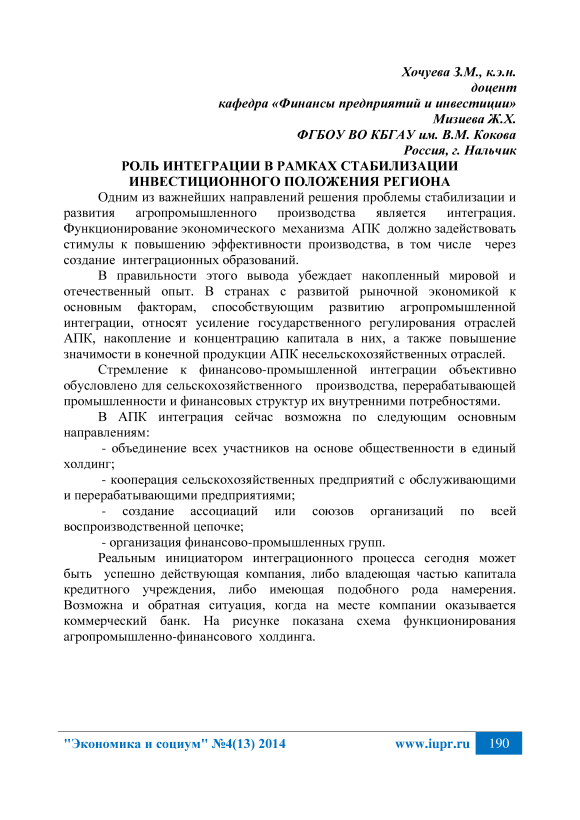 Хочуева З.М., к.э.н.
доцент
кафедра «Финансы предприятий и инвестиции»
Мизиева Ж.Х.
ФГБОУ ВО КБГАУ им. В.М. Кокова
Россия, г. Нальчик

РОЛЬ ИНТЕГРАЦИИ В РАМКАХ СТАБИЛИЗАЦИИ ИНВЕСТИЦИОННОГО ПОЛОЖЕНИЯ РЕГИОНА

Одним из важнейших направлений решения проблемы стабилизации и развития агропромышленного производства является интеграция. Функционирование экономического механизма АПК должно задействовать стимулы к повышению эффективности производства, в том числе через создание интеграционных образований.

В правильности этого вывода убеждает накопленный мировой и отечественный опыт. В странах с развитой рыночной экономикой к основным факторам, способствующим развитию агропромышленной интеграции, относят усиление государственного регулирования отраслей АПК, накопление и концентрацию капитала в них, а также повышение значимости в конечной продукции АПК несельскохозяйственных отраслей.

Стремление к финансово-промышленной интеграции объективно обусловлено для сельскохозяйственного производства, перерабатывающей промышленности и финансовых структур их внутренними потребностями.

В АПК интеграция сейчас возможна по следующим основным направлениям:

- объединение всех участников на основе общественности в единый холдинг;

- кооперация сельскохозяйственных предприятий с обслуживающими и перерабатывающими предприятиями;

- создание ассоциаций или союзов организаций по всей воспроизводственной цепочке;

- организация финансово-промышленных групп.

Реальным инициатором интеграционного процесса сегодня может быть успешно действующая компания, либо владеющая частью капитала кредитного учреждения, либо имеющая подобного рода намерения. Возможна и обратная ситуация, когда на месте компании оказывается коммерческий банк. На рисунке показана схема функционирования агропромышленно-финансового холдинга.

"Экономика и социум" №4(13) 2014 www.iupr.ru 190